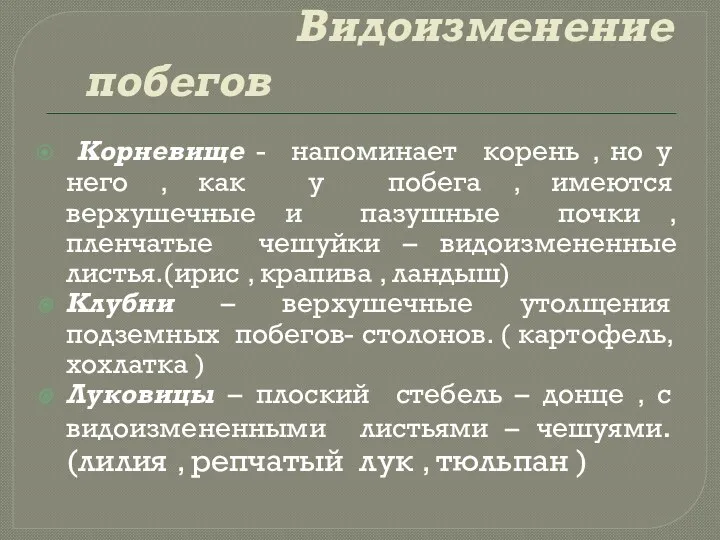 Видоизменение побегов

Корневище - напоминает корень , но у него , как у побега , имеются верхушечные и пазушные почки , пленчатые чешуйки – видоизмененные листья.(ирис , крапива , ландыш)

Клубни – верхушечные утолщения подземных побегов- столонов. ( картофель, хохлатка )

Луковицы – плоский стебель – донце , с видоизмененными листьями – чешуями. (лилия , репчатый лук , тюльпан )